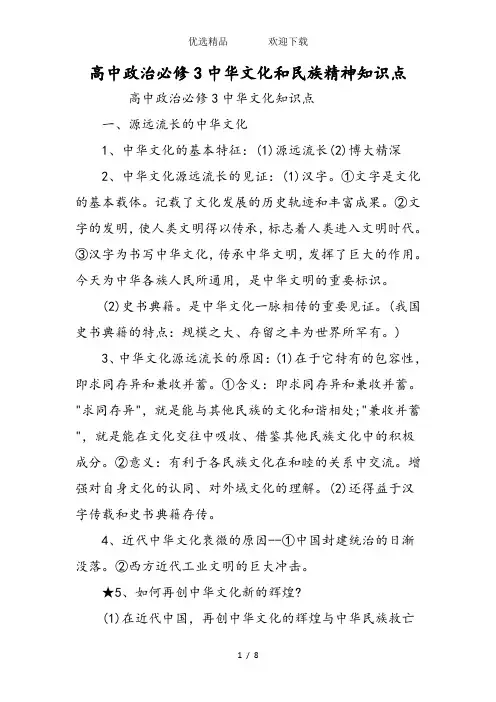 优选精品　　　欢迎下载

高中政治必修3中华文化和民族精神知识点

高中政治必修3中华文化知识点

一、源远流长的中华文化

1、中华文化的基本特征：(1)源远流长(2)博大精深

2、中华文化源远流长的见证：(1)汉字。①文字是文化的基本载体。记载了文化发展的历史轨迹和丰富成果。②文字的发明，使人类文明得以传承，标志着人类进入文明时代。③汉字为书写中华文化，传承中华文明，发挥了巨大的作用。今天为中华各族人民所通用，是中华文明的重要标识。

(2)史书典籍。是中华文化一脉相传的重要见证。(我国史书典籍的特点：规模之大、存留之丰为世界所罕有。)

3、中华文化源远流长的原因：(1)在于它特有的包容性，即求同存异和兼收并蓄。①含义：即求同存异和兼收并蓄。"求同存异"，就是能与其他民族的文化和谐相处；"兼收并蓄"，就是能在文化交往中吸收、借鉴其他民族文化中的积极成分。②意义：有利于各民族文化在和睦的关系中交流。增强对自身文化的认同、对外域文化的理解。(2)还得益于汉字传载和史书典籍存传。

4、近代中华文化衰微的原因--①中国封建统治的日渐没落。②西方近代工业文明的巨大冲击。

★5、如何再创中华文化新的辉煌?

(1)在近代中国，再创中华文化的辉煌与中华民族救亡

1 / 8